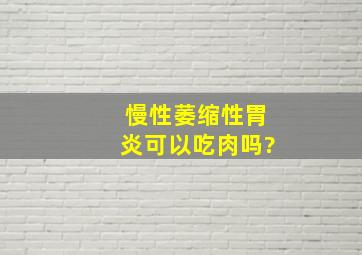 慢性萎缩性胃炎可以吃肉吗?